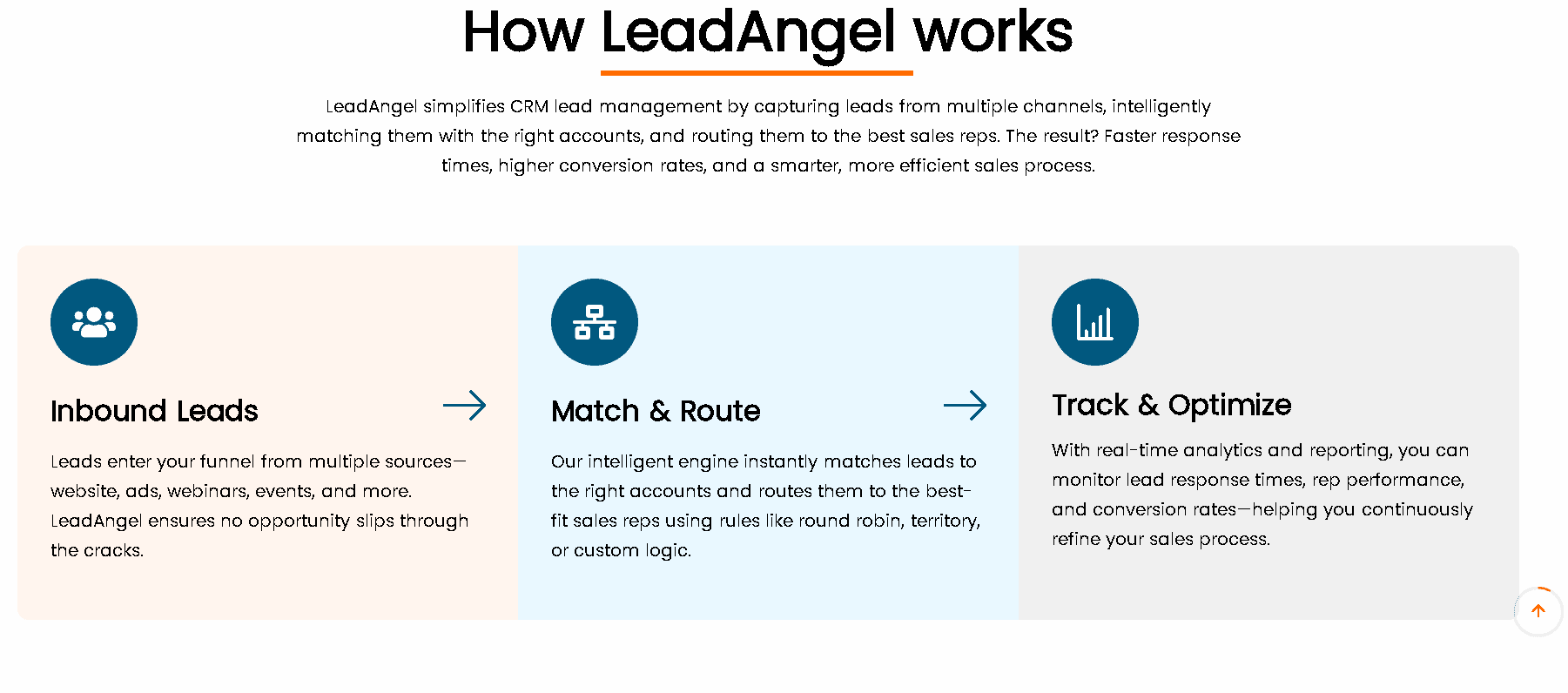 How LeadAngel works

LeadAngel simplifies CRM lead management by capturing leads from multiple channels, intelligently matching them with the right accounts, and routing them to the best sales reps. The result? Faster response times, higher conversion rates, and a smarter, more efficient sales process.

Inbound Leads

Leads enter your funnel from multiple sources—website, ads, webinars, events, and more. LeadAngel ensures no opportunity slips through the cracks.

Match & Route

Our intelligent engine instantly matches leads to the right accounts and routes them to the best-fit sales reps using rules like round robin, territory, or custom logic.

Track & Optimize

With real-time analytics and reporting, you can monitor lead response times, rep performance, and conversion rates—helping you continuously refine your sales process.